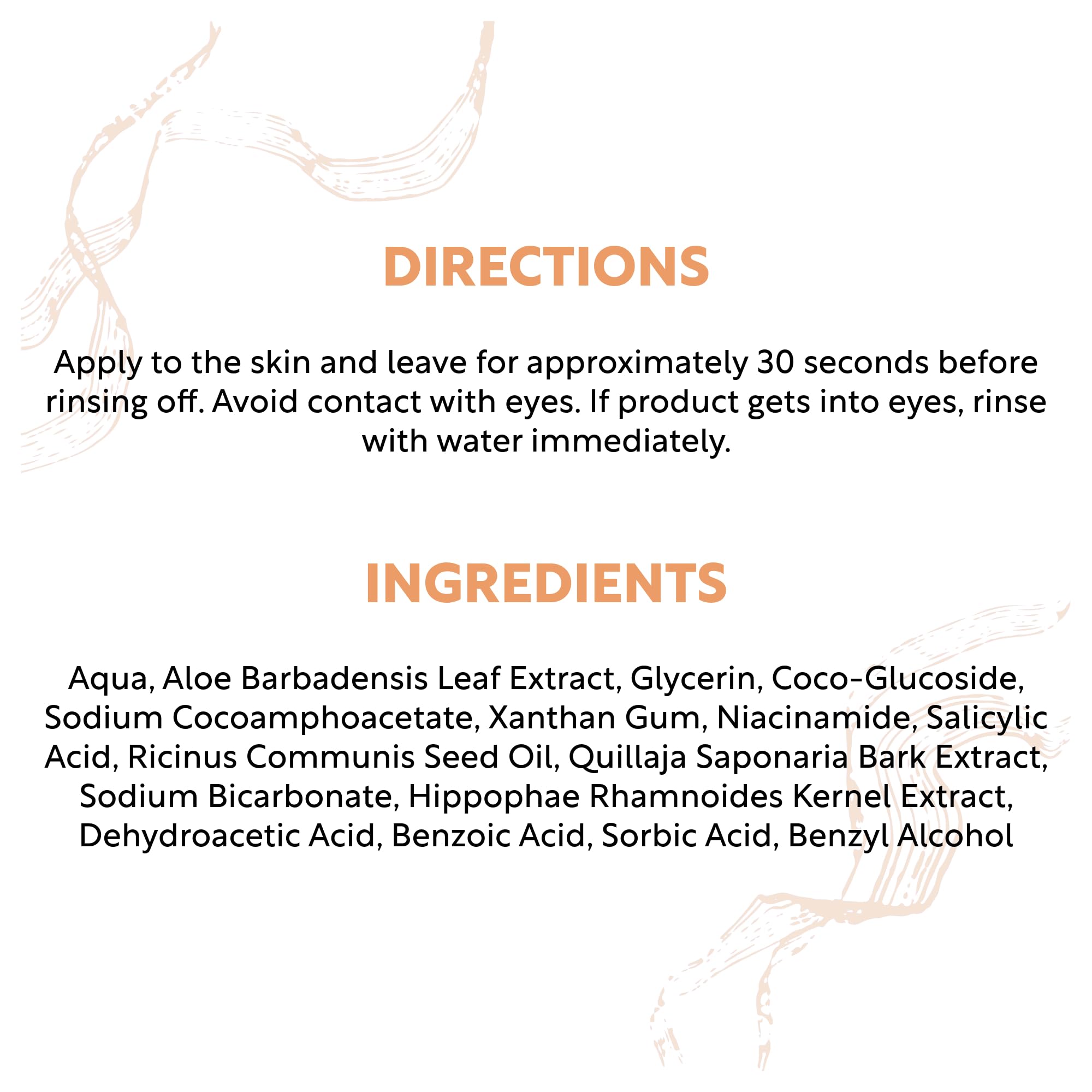 DIRECTIONS

Apply to the skin and leave for approximately 30 seconds before rinsing off. Avoid contact with eyes. If product gets into eyes, rinse with water immediately.

INGREDIENTS

Aqua, Aloe Barbadensis Leaf Extract, Glycerin, Coco-Glucoside, Sodium Cocoamphoacetate, Xanthan Gum, Niacinamide, Salicylic Acid, Ricinus Communis Seed Oil, Quillaja Saponaria Bark Extract, Sodium Bicarbonate, Hippophae Rhamnoides Kernel Extract, Dehydroacetic Acid, Benzoic Acid, Sorbic Acid, Benzyl Alcohol